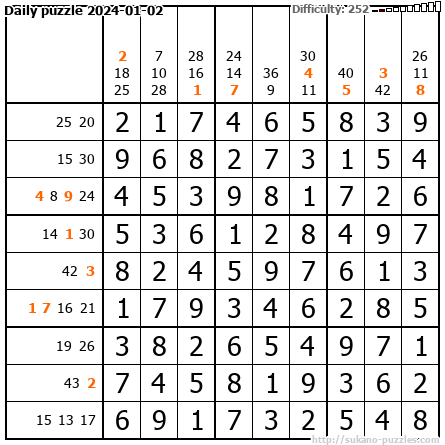 Daily puzzle 2024-01-02

Difficulty: 252

|  | 2 18 25 | 7 10 28 | 28 16 1 | 24 14 7 | 36 9 | 30 4 11 | 40 5 | 3 42 | 26 11 8 |
|---|---|---|---|---|---|---|---|---|---|
| 25 20 | 2 | 1 | 7 | 4 | 6 | 5 | 8 | 3 | 9 |
| 15 30 | 9 | 6 | 8 | 2 | 7 | 3 | 1 | 5 | 4 |
| 4 8 9 24 | 4 | 5 | 3 | 9 | 8 | 1 | 7 | 2 | 6 |
| 14 1 30 | 5 | 3 | 6 | 1 | 2 | 8 | 4 | 9 | 7 |
| 42 3 | 8 | 2 | 4 | 5 | 9 | 7 | 6 | 1 | 3 |
| 1 7 16 21 | 1 | 7 | 9 | 3 | 4 | 6 | 2 | 8 | 5 |
| 19 26 | 3 | 8 | 2 | 6 | 5 | 4 | 9 | 7 | 1 |
| 43 2 | 7 | 4 | 5 | 8 | 1 | 9 | 3 | 6 | 2 |
| 15 13 17 | 6 | 9 | 1 | 7 | 3 | 2 | 5 | 4 | 8 |

http://sukano-puzzles.com